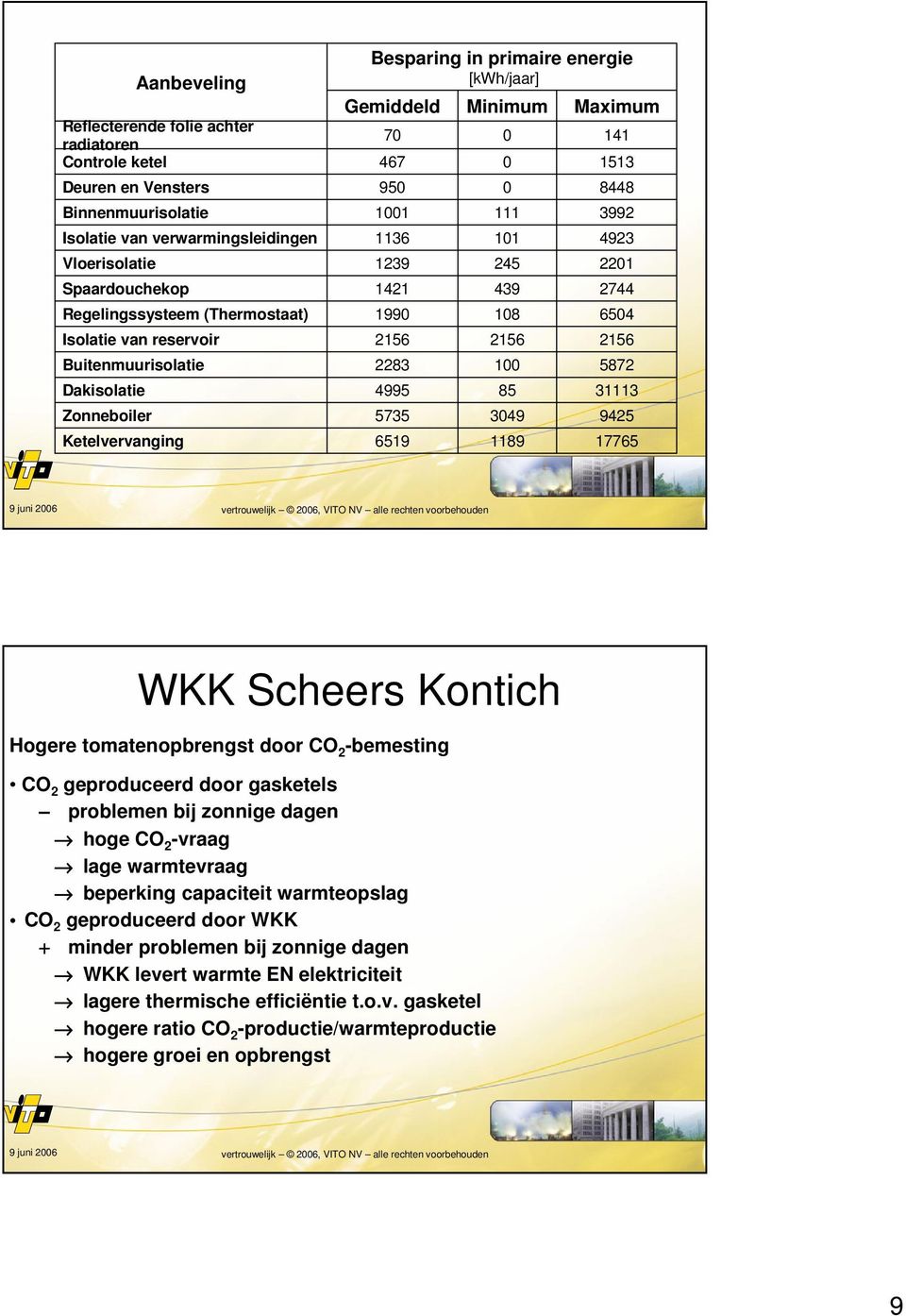 | Aanbeveling | Besparing in primaire energie [kWh/jaar] | | |
|---|---|---|---|
| | Gemiddeld | Minimum | Maximum |
| Reflecterende folie achter radiatoren | 70 | 0 | 141 |
| Controle ketel | 467 | 0 | 1513 |
| Deuren en Vensters | 950 | 0 | 8448 |
| Binnenmuurisolatie | 1001 | 111 | 3992 |
| Isolatie van verwarmingsleidingen | 1136 | 101 | 4923 |
| Vloerisolatie | 1239 | 245 | 2201 |
| Spaardouchekop | 1421 | 439 | 2744 |
| Regelingssysteem (Thermostaat) | 1990 | 108 | 6504 |
| Isolatie van reservoir | 2156 | 2156 | 2156 |
| Buitenmuurisolatie | 2283 | 100 | 5872 |
| Dakisolatie | 4995 | 85 | 31113 |
| Zonneboiler | 5735 | 3049 | 9425 |
| Ketelvervanging | 6519 | 1189 | 17765 |

VITO

9 juni 2006

vertrouwelijk – © 2006, VITO NV – alle rechten voorbehouden

WKK Scheers Kontich

Hogere tomatenopbrengst door $CO_2$-bemesting

• $CO_2$ geproduceerd door gasketels
– problemen bij zonnige dagen
→ hoge $CO_2$-vraag
→ lage warmtevraag
→ beperking capaciteit warmteopslag
• $CO_2$ geproduceerd door WKK
+ minder problemen bij zonnige dagen
→ WKK levert warmte EN elektriciteit
→ lagere thermische efficiëntie t.o.v. gasketel
→ hogere ratio $CO_2$-productie/warmteproductie
→ hogere groei en opbrengst

VITO

9 juni 2006

vertrouwelijk – © 2006, VITO NV – alle rechten voorbehouden

9